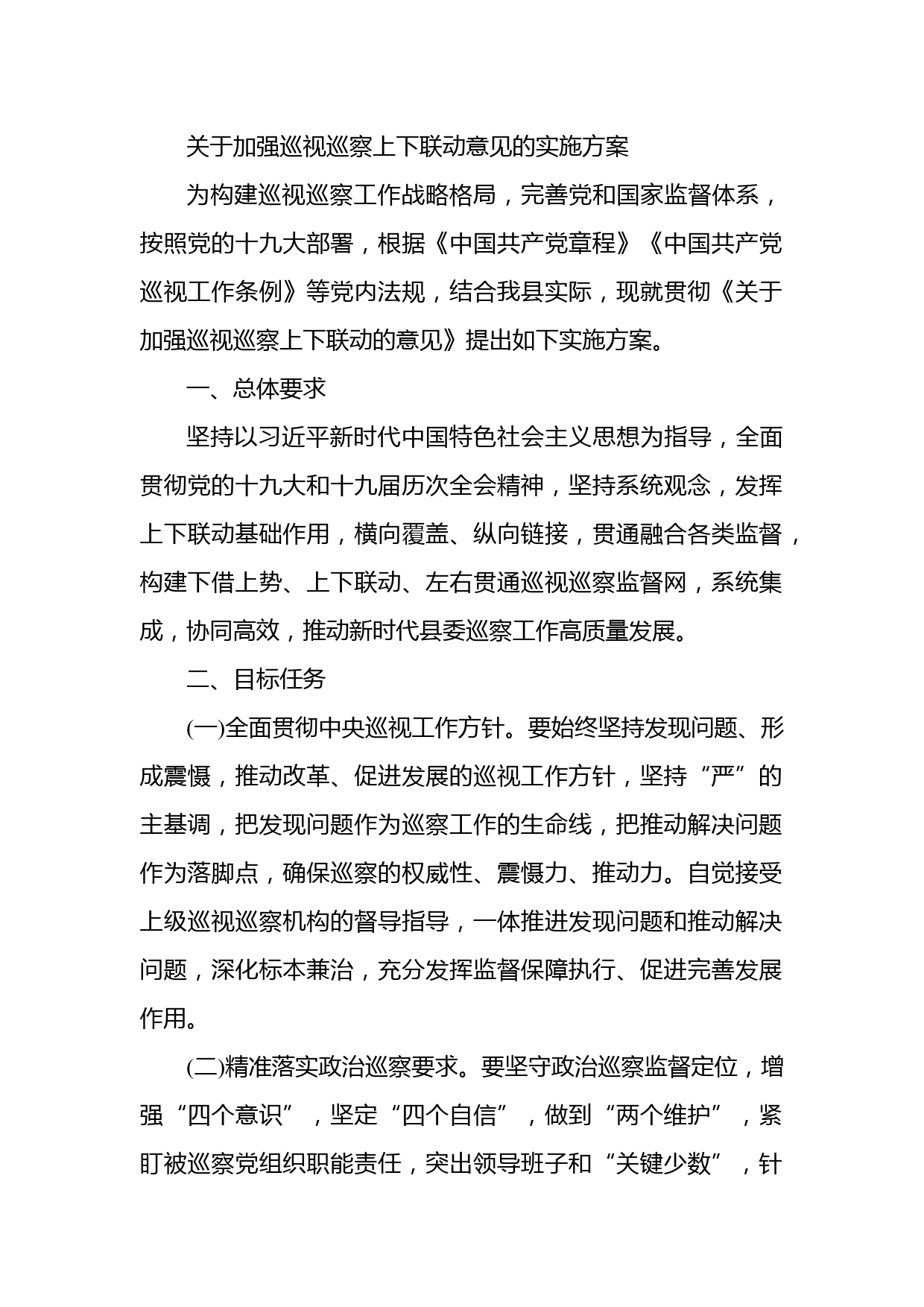 关于加强巡视巡察上下联动意见的实施方案

为构建巡视巡察工作战略格局，完善党和国家监督体系，按照党的十九大部署，根据《中国共产党章程》《中国共产党巡视工作条例》等党内法规，结合我县实际，现就贯彻《关于加强巡视巡察上下联动的意见》提出如下实施方案。

一、总体要求

坚持以习近平新时代中国特色社会主义思想为指导，全面贯彻党的十九大和十九届历次全会精神，坚持系统观念，发挥上下联动基础作用，横向覆盖、纵向链接，贯通融合各类监督，构建下借上势、上下联动、左右贯通巡视巡察监督网，系统集成，协同高效，推动新时代县委巡察工作高质量发展。

二、目标任务

(一)全面贯彻中央巡视工作方针。要始终坚持发现问题、形成震慑，推动改革、促进发展的巡视工作方针，坚持“严”的主基调，把发现问题作为巡察工作的生命线，把推动解决问题作为落脚点，确保巡察的权威性、震慑力、推动力。自觉接受上级巡视巡察机构的督导指导，一体推进发现问题和推动解决问题，深化标本兼治，充分发挥监督保障执行、促进完善发展作用。

(二)精准落实政治巡察要求。要坚守政治巡察监督定位，增强“四个意识”，坚定“四个自信”，做到“两个维护”，紧盯被巡察党组织职能责任，突出领导班子和“关键少数”，针